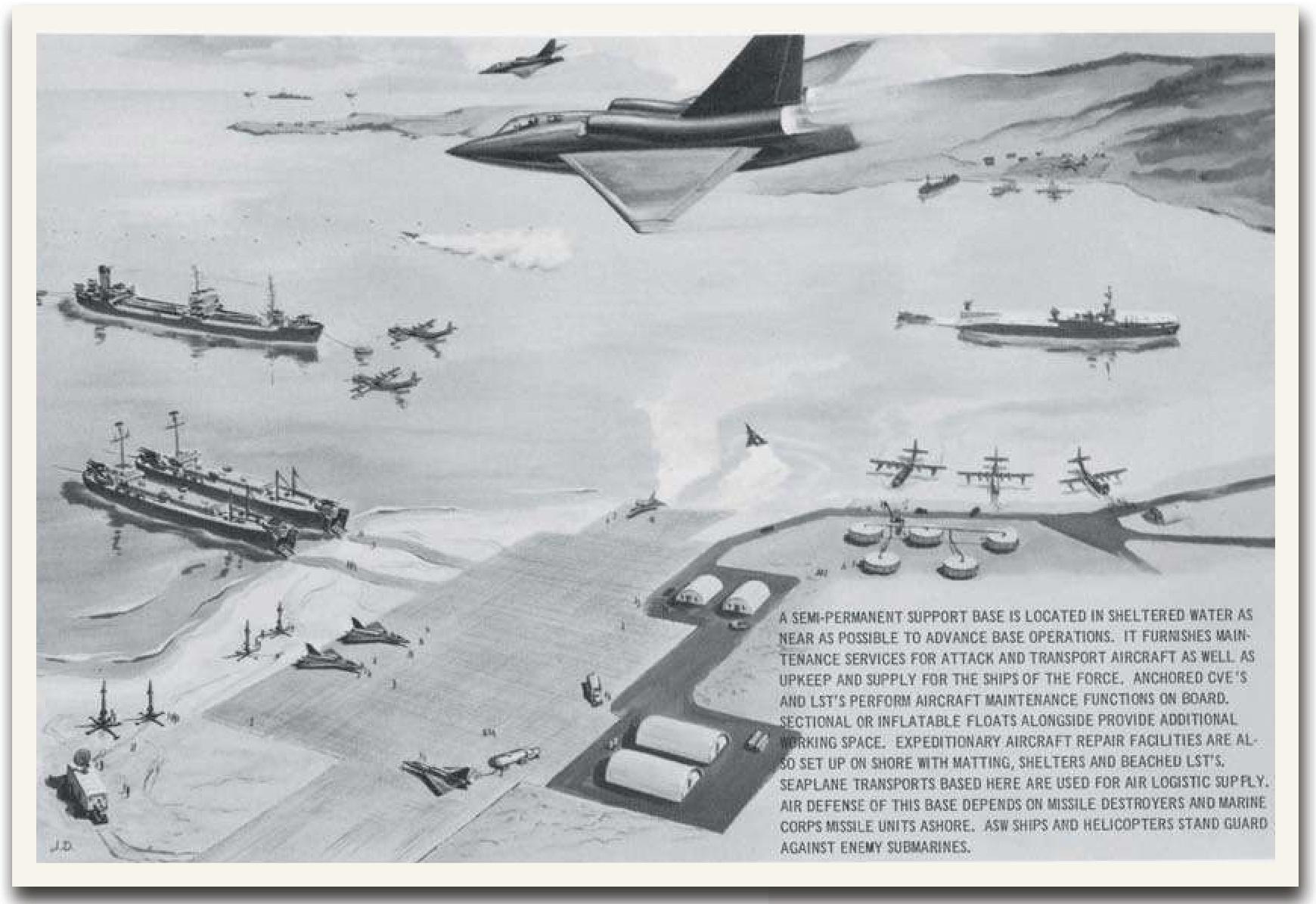 A SEMI-PERMANENT SUPPORT BASE IS LOCATED IN SHELTERED WATER AS NEAR AS POSSIBLE TO ADVANCE BASE OPERATIONS. IT FURNISHES MAINTENANCE SERVICES FOR ATTACK AND TRANSPORT AIRCRAFT AS WELL AS UPKEEP AND SUPPLY FOR THE SHIPS OF THE FORCE. ANCHORED CVE'S AND LST'S PERFORM AIRCRAFT MAINTENANCE FUNCTIONS ON BOARD. SECTIONAL OR INFLATABLE FLOATS ALONGSIDE PROVIDE ADDITIONAL WORKING SPACE. EXPEDITIONARY AIRCRAFT REPAIR FACILITIES ARE ALSO SET UP ON SHORE WITH MATTING, SHELTERS AND BEACHED LST'S. SEAPLANE TRANSPORTS BASED HERE ARE USED FOR AIR LOGISTIC SUPPLY. AIR DEFENSE OF THIS BASE DEPENDS ON MISSILE DESTROYERS AND MARINE CORPS MISSILE UNITS ASHORE. ASW SHIPS AND HELICOPTERS STAND GUARD AGAINST ENEMY SUBMARINES.

J.D.